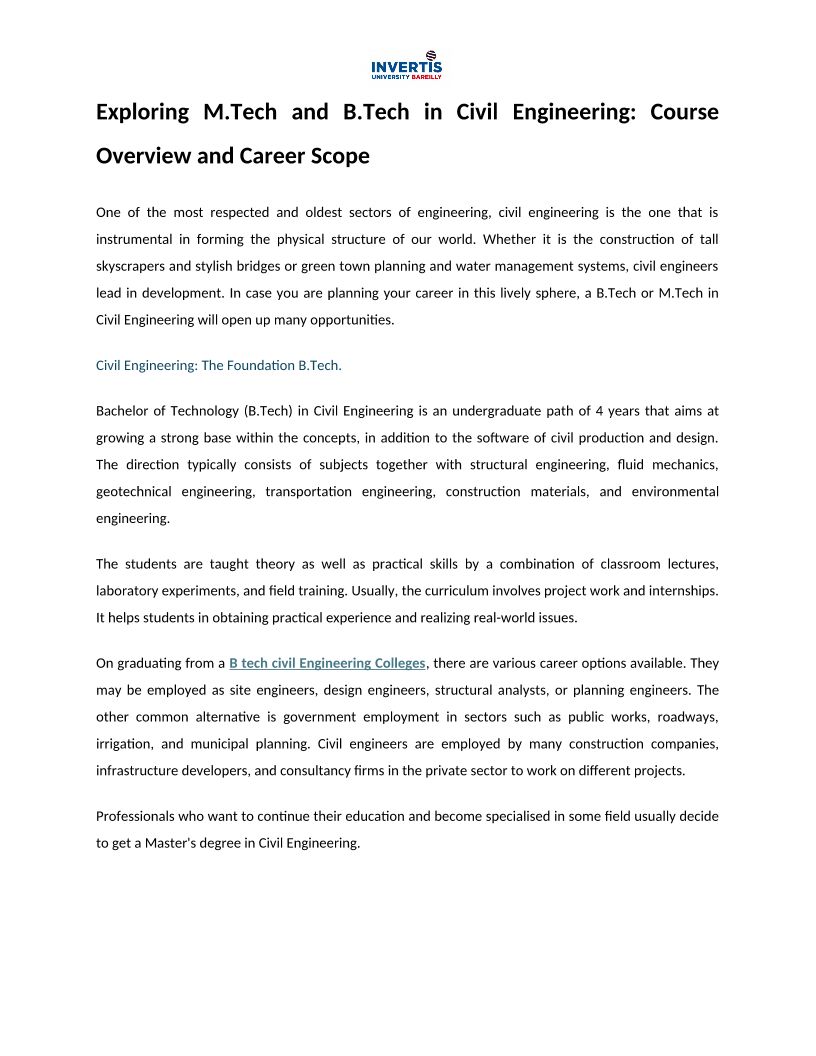 INVERTIS
UNIVERSITY BAREILLY

Exploring M.Tech and B.Tech in Civil Engineering: Course Overview and Career Scope

One of the most respected and oldest sectors of engineering, civil engineering is the one that is instrumental in forming the physical structure of our world. Whether it is the construction of tall skyscrapers and stylish bridges or green town planning and water management systems, civil engineers lead in development. In case you are planning your career in this lively sphere, a B.Tech or M.Tech in Civil Engineering will open up many opportunities.

Civil Engineering: The Foundation B.Tech.

Bachelor of Technology (B.Tech) in Civil Engineering is an undergraduate path of 4 years that aims at growing a strong base within the concepts, in addition to the software of civil production and design. The direction typically consists of subjects together with structural engineering, fluid mechanics, geotechnical engineering, transportation engineering, construction materials, and environmental engineering.

The students are taught theory as well as practical skills by a combination of classroom lectures, laboratory experiments, and field training. Usually, the curriculum involves project work and internships. It helps students in obtaining practical experience and realizing real-world issues.

On graduating from a B tech civil Engineering Colleges, there are various career options available. They may be employed as site engineers, design engineers, structural analysts, or planning engineers. The other common alternative is government employment in sectors such as public works, roadways, irrigation, and municipal planning. Civil engineers are employed by many construction companies, infrastructure developers, and consultancy firms in the private sector to work on different projects.

Professionals who want to continue their education and become specialised in some field usually decide to get a Master's degree in Civil Engineering.